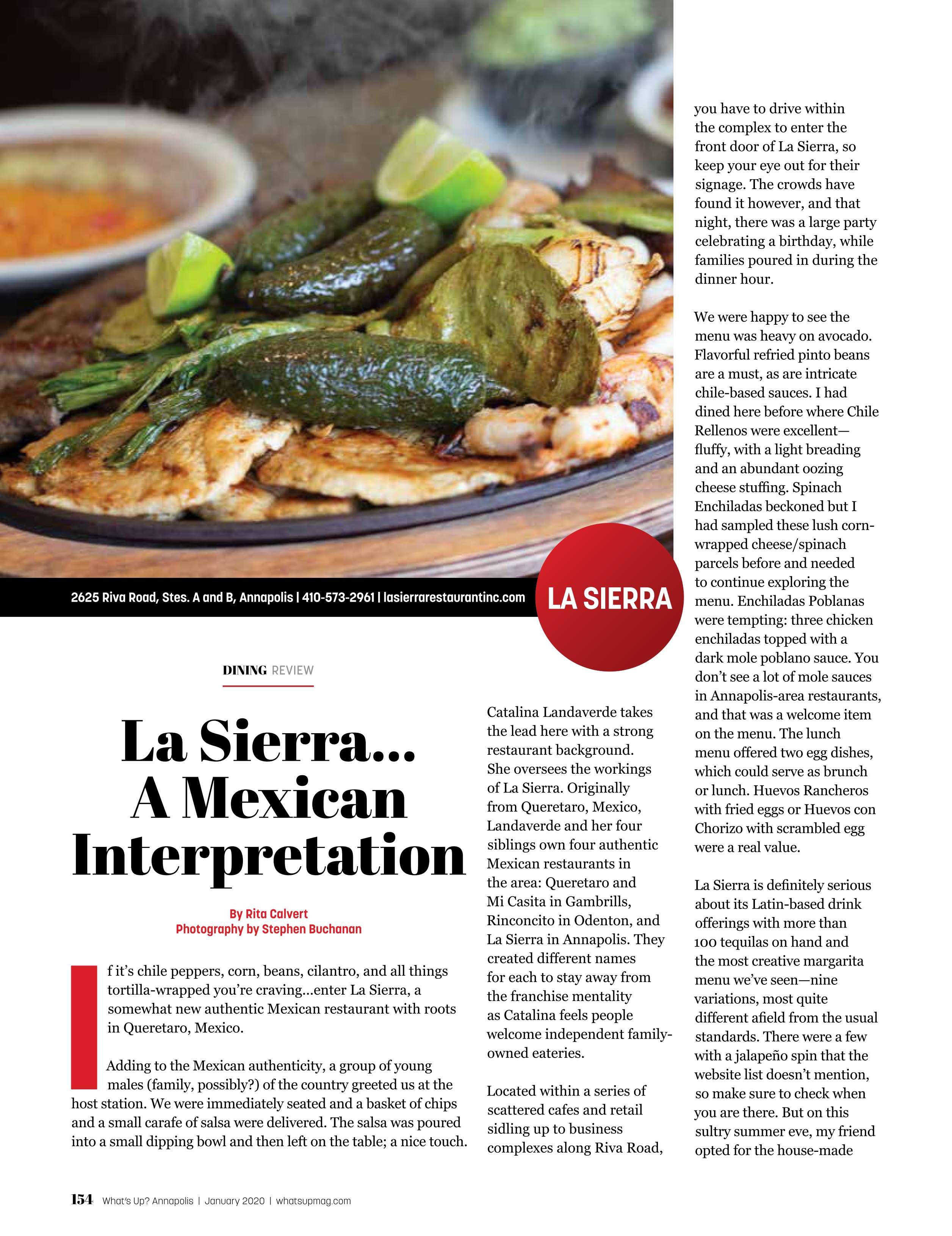 2625 Riva Road, Stes. A and B, Annapolis | 410-573-2961 | lasierrarestaurantinc.com

LA SIERRA

DINING REVIEW

La Sierra... A Mexican Interpretation

By Rita Calvert
Photography by Stephen Buchanan

If it's chile peppers, corn, beans, cilantro, and all things tortilla-wrapped you're craving...enter La Sierra, a somewhat new authentic Mexican restaurant with roots in Queretaro, Mexico.

Adding to the Mexican authenticity, a group of young males (family, possibly?) of the country greeted us at the host station. We were immediately seated and a basket of chips and a small carafe of salsa were delivered. The salsa was poured into a small dipping bowl and then left on the table; a nice touch.

Catalina Landaverde takes the lead here with a strong restaurant background. She oversees the workings of La Sierra. Originally from Queretaro, Mexico, Landaverde and her four siblings own four authentic Mexican restaurants in the area: Queretaro and Mi Casita in Gambrills, Rinconcito in Odenton, and La Sierra in Annapolis. They created different names for each to stay away from the franchise mentality as Catalina feels people welcome independent family-owned eateries.

Located within a series of scattered cafes and retail sidling up to business complexes along Riva Road, you have to drive within the complex to enter the front door of La Sierra, so keep your eye out for their signage. The crowds have found it however, and that night, there was a large party celebrating a birthday, while families poured in during the dinner hour.

We were happy to see the menu was heavy on avocado. Flavorful refried pinto beans are a must, as are intricate chile-based sauces. I had dined here before where Chile Rellenos were excellent—fluffy, with a light breading and an abundant oozing cheese stuffing. Spinach Enchiladas beckoned but I had sampled these lush corn-wrapped cheese/spinach parcels before and needed to continue exploring the menu. Enchiladas Poblanas were tempting: three chicken enchiladas topped with a dark mole poblano sauce. You don't see a lot of mole sauces in Annapolis-area restaurants, and that was a welcome item on the menu. The lunch menu offered two egg dishes, which could serve as brunch or lunch. Huevos Rancheros with fried eggs or Huevos con Chorizo with scrambled egg were a real value.

La Sierra is definitely serious about its Latin-based drink offerings with more than 100 tequilas on hand and the most creative margarita menu we've seen—nine variations, most quite different afield from the usual standards. There were a few with a jalapeño spin that the website list doesn't mention, so make sure to check when you are there. But on this sultry summer eve, my friend opted for the house-made

154 What's Up? Annapolis | January 2020 | whatsupmag.com